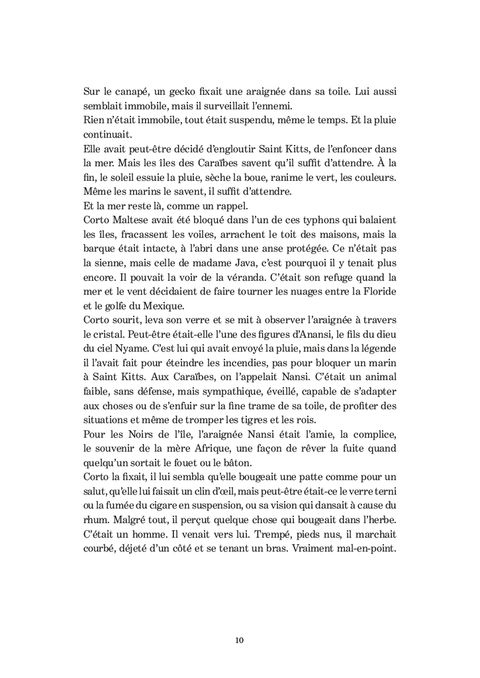 Sur le canapé, un gecko fixait une araignée dans sa toile. Lui aussi semblait immobile, mais il surveillait l'ennemi.
Rien n'était immobile, tout était suspendu, même le temps. Et la pluie continuait.
Elle avait peut-être décidé d'engloutir Saint Kitts, de l'enfoncer dans la mer. Mais les îles des Caraïbes savent qu'il suffit d'attendre. À la fin, le soleil essuie la pluie, sèche la boue, ranime le vert, les couleurs. Même les marins le savent, il suffit d'attendre.
Et la mer reste là, comme un rappel.
Corto Maltese avait été bloqué dans l'un de ces typhons qui balaient les îles, fracassent les voiles, arrachent le toit des maisons, mais la barque était intacte, à l'abri dans une anse protégée. Ce n'était pas la sienne, mais celle de madame Java, c'est pourquoi il y tenait plus encore. Il pouvait la voir de la véranda. C'était son refuge quand la mer et le vent décidaient de faire tourner les nuages entre la Floride et le golfe du Mexique.
Corto sourit, leva son verre et se mit à observer l'araignée à travers le cristal. Peut-être était-elle l'une des figures d'Anansi, le fils du dieu du ciel Nyame. C'est lui qui avait envoyé la pluie, mais dans la légende il l'avait fait pour éteindre les incendies, pas pour bloquer un marin à Saint Kitts. Aux Caraïbes, on l'appelait Nansi. C'était un animal faible, sans défense, mais sympathique, éveillé, capable de s'adapter aux choses ou de s'enfuir sur la fine trame de sa toile, de profiter des situations et même de tromper les tigres et les rois.
Pour les Noirs de l'île, l'araignée Nansi était l'amie, la complice, le souvenir de la mère Afrique, une façon de rêver la fuite quand quelqu'un sortait le fouet ou le bâton.
Corto la fixait, il lui sembla qu'elle bougeait une patte comme pour un salut, qu'elle lui faisait un clin d'œil, mais peut-être était-ce le verre terni ou la fumée du cigare en suspension, ou sa vision qui dansait à cause du rhum. Malgré tout, il perçut quelque chose qui bougeait dans l'herbe. C'était un homme. Il venait vers lui. Trempé, pieds nus, il marchait courbé, déjeté d'un côté et se tenant un bras. Vraiment mal-en-point.

10